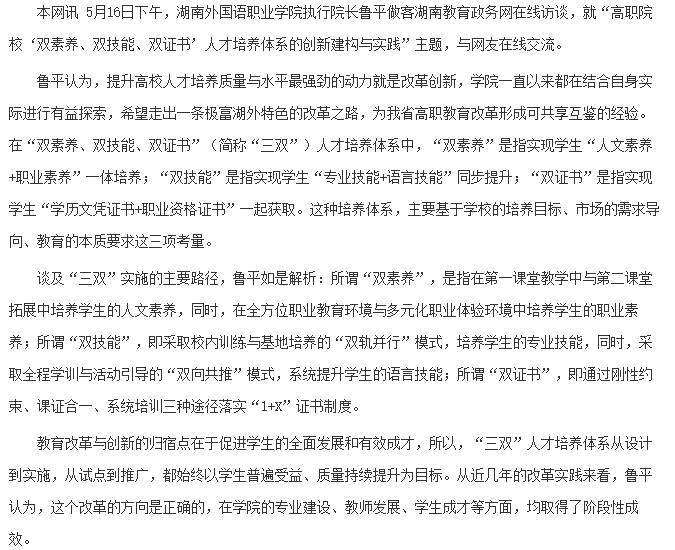 本网讯 5月16日下午，湖南外国语职业学院执行院长鲁平做客湖南教育政务网在线访谈，就“高职院校‘双素养、双技能、双证书’人才培养体系的创新建构与实践”主题，与网友在线交流。

鲁平认为，提升高校人才培养质量与水平最强劲的动力就是改革创新，学院一直以来都在结合自身实际进行有益探索，希望走出一条极富湖外特色的改革之路，为我省高职教育改革形成可共享互鉴的经验。在“双素养、双技能、双证书”（简称“三双”）人才培养体系中，“双素养”是指实现学生“人文素养+职业素养”一体培养；“双技能”是指实现学生“专业技能+语言技能”同步提升；“双证书”是指实现学生“学历文凭证书+职业资格证书”一起获取。这种培养体系，主要基于学校的培养目标、市场的需求导向、教育的本质要求这三项考量。

谈及“三双”实施的主要路径，鲁平如是解析：所谓“双素养”，是指在第一课堂教学中与第二课堂拓展中培养学生的人文素养，同时，在全方位职业教育环境与多元化职业体验环境中培养学生的职业素养；所谓“双技能”，即采取校内训练与基地培养的“双轨并行”模式，培养学生的专业技能，同时，采取全程学训与活动引导的“双向共推”模式，系统提升学生的语言技能；所谓“双证书”，即通过刚性约束、课证合一、系统培训三种途径落实“1+X”证书制度。

教育改革与创新的归宿点在于促进学生的全面发展和有效成才，所以，“三双”人才培养体系从设计到实施，从试点到推广，都始终以学生普遍受益、质量持续提升为目标。从近几年的改革实践来看，鲁平认为，这个改革的方向是正确的，在学院的专业建设、教师发展、学生成才等方面，均取得了阶段性成效。